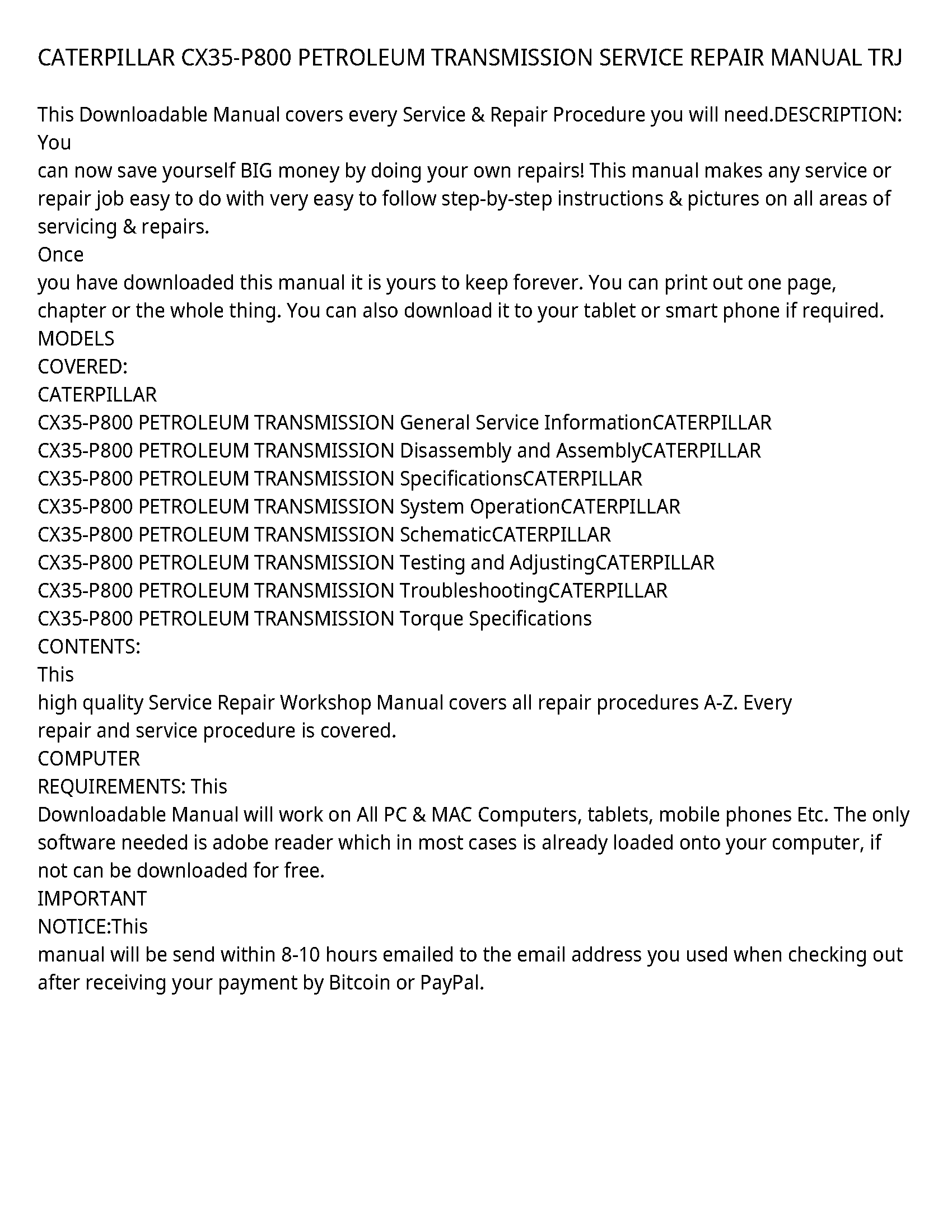 CATERPILLAR CX35-P800 PETROLEUM TRANSMISSION SERVICE REPAIR MANUAL TRJ

This Downloadable Manual covers every Service & Repair Procedure you will need.DESCRIPTION: You
can now save yourself BIG money by doing your own repairs! This manual makes any service or repair job easy to do with very easy to follow step-by-step instructions & pictures on all areas of servicing & repairs.
Once
you have downloaded this manual it is yours to keep forever. You can print out one page, chapter or the whole thing. You can also download it to your tablet or smart phone if required.
MODELS
COVERED:
CATERPILLAR
CX35-P800 PETROLEUM TRANSMISSION General Service InformationCATERPILLAR
CX35-P800 PETROLEUM TRANSMISSION Disassembly and AssemblyCATERPILLAR
CX35-P800 PETROLEUM TRANSMISSION SpecificationsCATERPILLAR
CX35-P800 PETROLEUM TRANSMISSION System OperationCATERPILLAR
CX35-P800 PETROLEUM TRANSMISSION SchematicCATERPILLAR
CX35-P800 PETROLEUM TRANSMISSION Testing and AdjustingCATERPILLAR
CX35-P800 PETROLEUM TRANSMISSION TroubleshootingCATERPILLAR
CX35-P800 PETROLEUM TRANSMISSION Torque Specifications
CONTENTS:
This
high quality Service Repair Workshop Manual covers all repair procedures A-Z. Every repair and service procedure is covered.
COMPUTER
REQUIREMENTS: This
Downloadable Manual will work on All PC & MAC Computers, tablets, mobile phones Etc. The only software needed is adobe reader which in most cases is already loaded onto your computer, if not can be downloaded for free.
IMPORTANT
NOTICE:This
manual will be send within 8-10 hours emailed to the email address you used when checking out after receiving your payment by Bitcoin or PayPal.